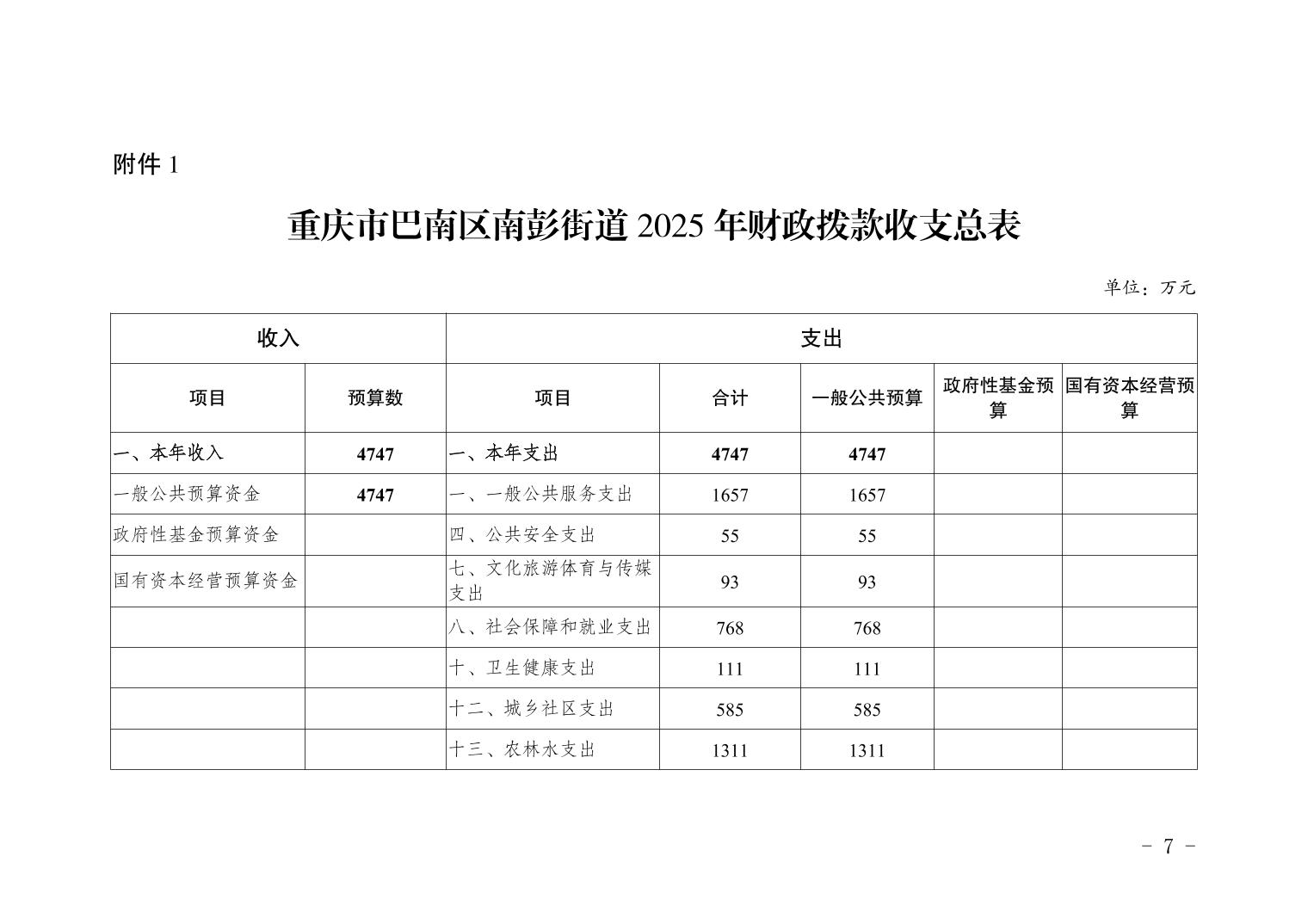 附件 1

重庆市巴南区南彭街道 2025 年财政拨款收支总表

单位：万元

| 收入 | | 支出 | | | | |
|---|---|---|---|---|---|---|
| 项目 | 预算数 | 项目 | 合计 | 一般公共预算 | 政府性基金预算 | 国有资本经营预算 |
| 一、本年收入 | 4747 | 一、本年支出 | 4747 | 4747 | | |
| 一般公共预算资金 | 4747 | 一、一般公共服务支出 | 1657 | 1657 | | |
| 政府性基金预算资金 | | 四、公共安全支出 | 55 | 55 | | |
| 国有资本经营预算资金 | | 七、文化旅游体育与传媒支出 | 93 | 93 | | |
| | | 八、社会保障和就业支出 | 768 | 768 | | |
| | | 十、卫生健康支出 | 111 | 111 | | |
| | | 十二、城乡社区支出 | 585 | 585 | | |
| | | 十三、农林水支出 | 1311 | 1311 | | |

- 7 -